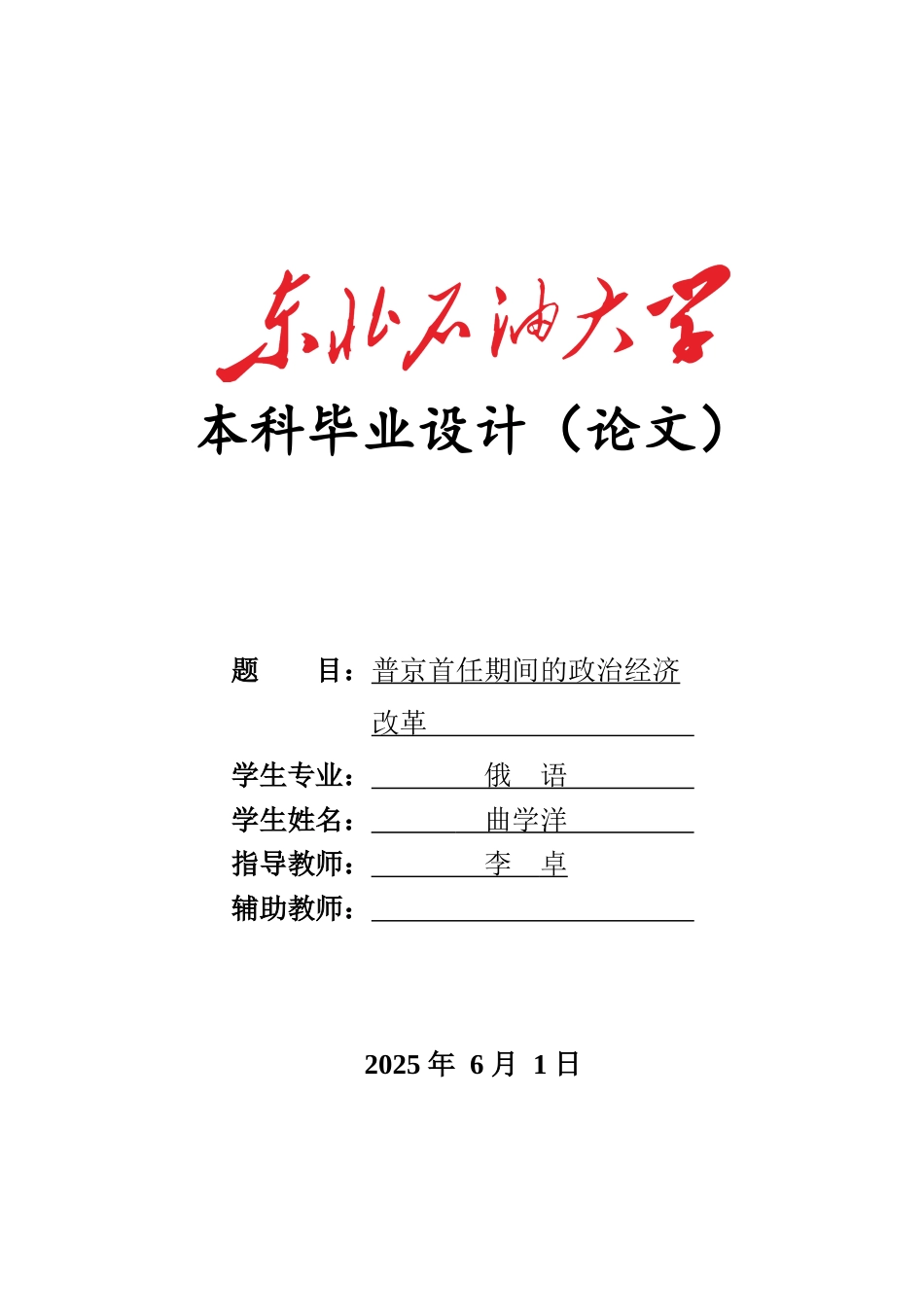 东北石油大学

本科毕业设计（论文）

题　　目：普京首任期间的政治经济改革

学生专业：俄　语

学生姓名：曲学洋

指导教师：李　卓

辅助教师：

2025 年 6 月 1 日